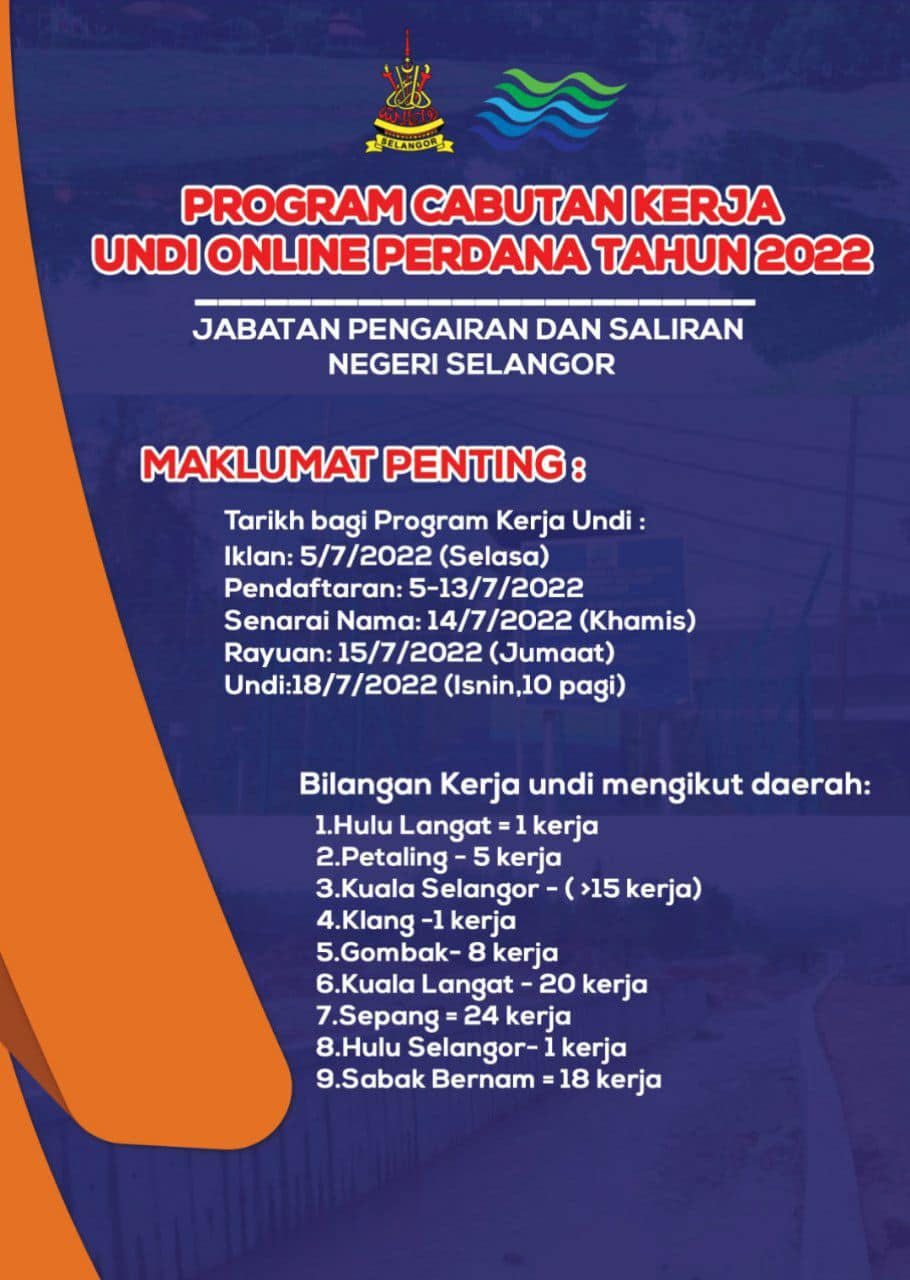 SELANGOR

PROGRAM CABUTAN KERJA UNDI ONLINE PERDANA TAHUN 2022

JABATAN PENGAIRAN DAN SALIRAN NEGERI SELANGOR

MAKLUMAT PENTING :

Tarikh bagi Program Kerja Undi :
Iklan: 5/7/2022 (Selasa)
Pendaftaran: 5-13/7/2022
Senarai Nama: 14/7/2022 (Khamis)
Rayuan: 15/7/2022 (Jumaat)
Undi:18/7/2022 (Isnin,10 pagi)

Bilangan Kerja undi mengikut daerah:
1.Hulu Langat = 1 kerja
2.Petaling - 5 kerja
3.Kuala Selangor - ( >15 kerja)
4.Klang -1 kerja
5.Gombak- 8 kerja
6.Kuala Langat - 20 kerja
7.Sepang = 24 kerja
8.Hulu Selangor- 1 kerja
9.Sabak Bernam = 18 kerja